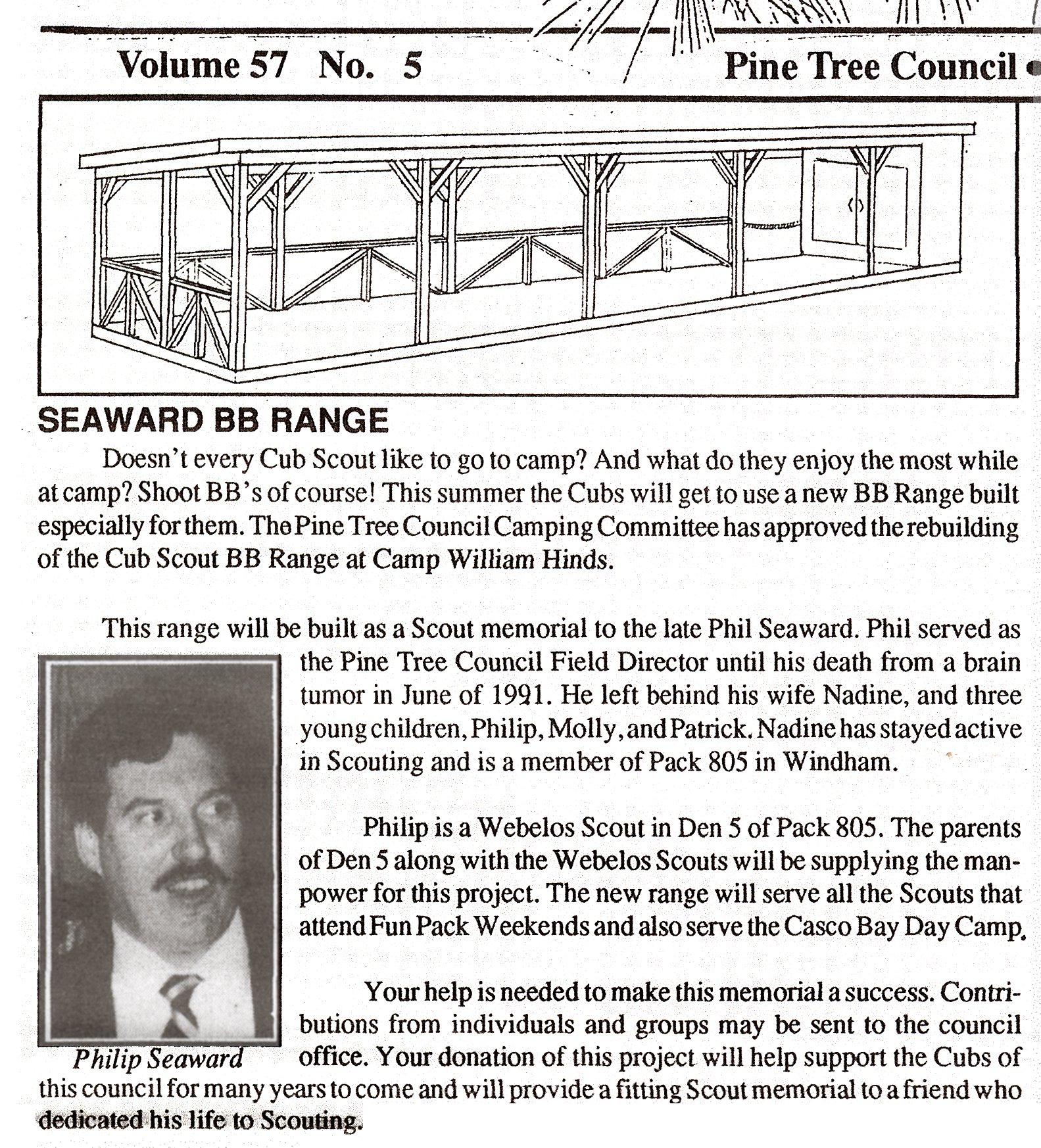 Volume 57 No. 5

Pine Tree Council

SEAWARD BB RANGE

Doesn't every Cub Scout like to go to camp? And what do they enjoy the most while at camp? Shoot BB's of course! This summer the Cubs will get to use a new BB Range built especially for them. The Pine Tree Council Camping Committee has approved the rebuilding of the Cub Scout BB Range at Camp William Hinds.

This range will be built as a Scout memorial to the late Phil Seaward. Phil served as the Pine Tree Council Field Director until his death from a brain tumor in June of 1991. He left behind his wife Nadine, and three young children, Philip, Molly, and Patrick. Nadine has stayed active in Scouting and is a member of Pack 805 in Windham.

Philip is a Webelos Scout in Den 5 of Pack 805. The parents of Den 5 along with the Webelos Scouts will be supplying the manpower for this project. The new range will serve all the Scouts that attend Fun Pack Weekends and also serve the Casco Bay Day Camp.

Your help is needed to make this memorial a success. Contributions from individuals and groups may be sent to the council office. Your donation of this project will help support the Cubs of this council for many years to come and will provide a fitting Scout memorial to a friend who dedicated his life to Scouting.

Philip Seaward